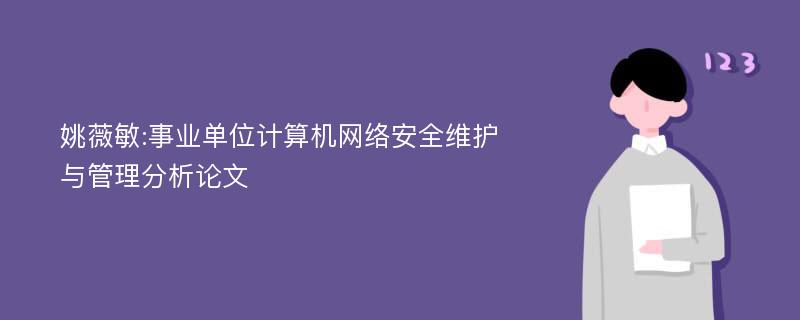 姚薇敏:事业单位计算机网络安全维护与管理分析论文

123